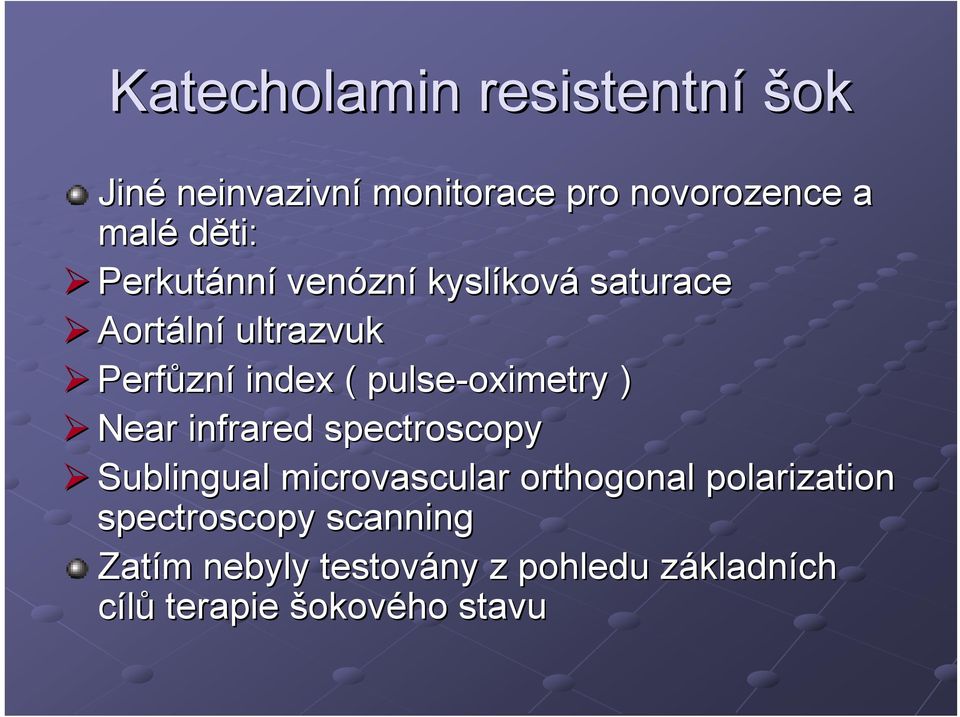 Katecholamin resistentní šok

Jiné neinvazivní monitorace pro novorozence a malé děti:

Perkutánní venózní kyslíková saturace

Aortální ultrazvuk

Perfůzní index ( pulse-oximetry )

Near infrared spectroscopy

Sublingual microvascular orthogonal polarization spectroscopy scanning

Zatím nebyly testovány z pohledu základních cílů terapie šokového stavu